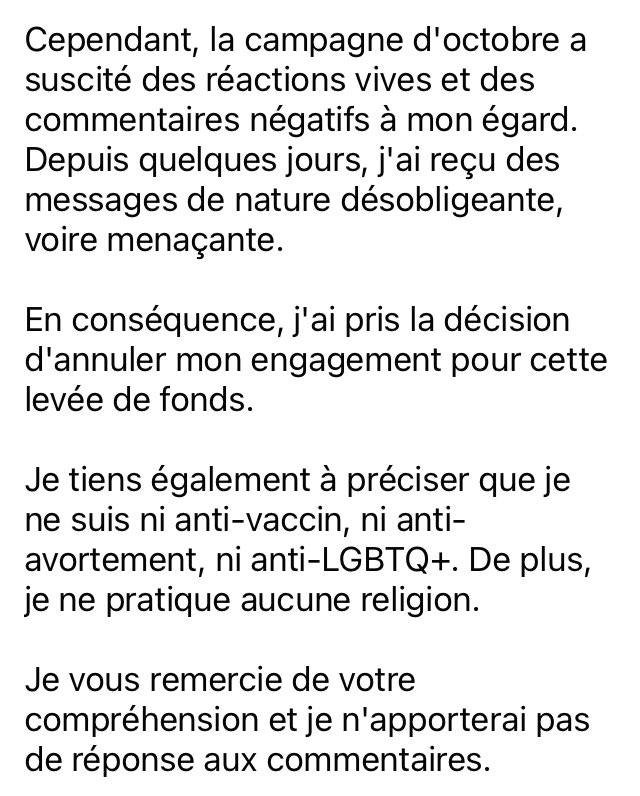 Cependant, la campagne d'octobre a suscité des réactions vives et des commentaires négatifs à mon égard. Depuis quelques jours, j'ai reçu des messages de nature désobligeante, voire menaçante.

En conséquence, j'ai pris la décision d'annuler mon engagement pour cette levée de fonds.

Je tiens également à préciser que je ne suis ni anti-vaccin, ni anti-avortement, ni anti-LGBTQ+. De plus, je ne pratique aucune religion.

Je vous remercie de votre compréhension et je n'apporterai pas de réponse aux commentaires.